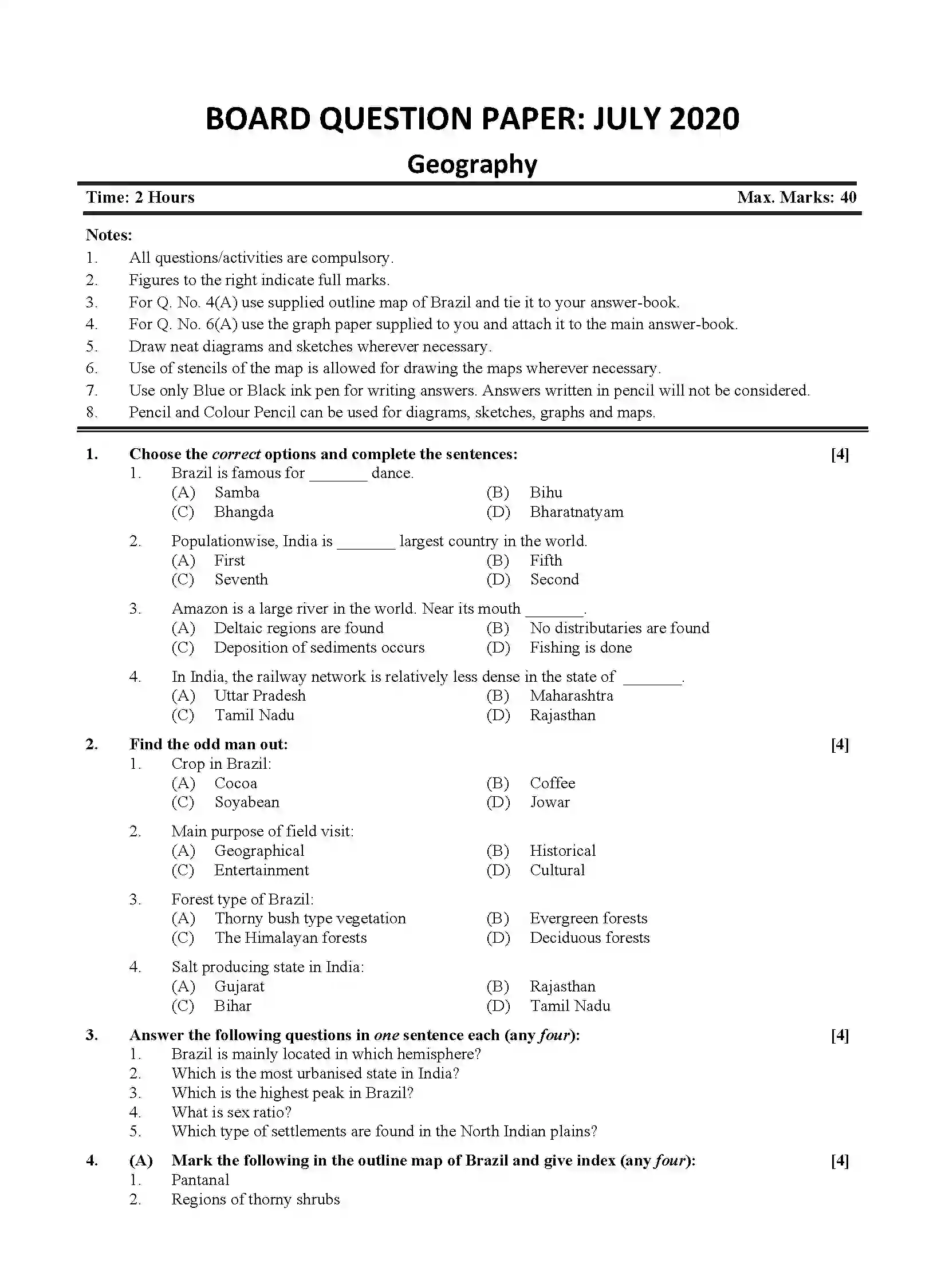 BOARD QUESTION PAPER: JULY 2020

Geography

Time: 2 Hours

Max. Marks: 40

Notes:

1. All questions/activities are compulsory.
2. Figures to the right indicate full marks.
3. For Q. No. 4(A) use supplied outline map of Brazil and tie it to your answer-book.
4. For Q. No. 6(A) use the graph paper supplied to you and attach it to the main answer-book.
5. Draw neat diagrams and sketches wherever necessary.
6. Use of stencils of the map is allowed for drawing the maps wherever necessary.
7. Use only Blue or Black ink pen for writing answers. Answers written in pencil will not be considered.
8. Pencil and Colour Pencil can be used for diagrams, sketches, graphs and maps.

1. Choose the correct options and complete the sentences: [4]

1. Brazil is famous for ____ dance.
(A) Samba (B) Bihu
(C) Bhangda (D) Bharatnatyam

2. Populationwise, India is ____ largest country in the world.
(A) First (B) Fifth
(C) Seventh (D) Second

3. Amazon is a large river in the world. Near its mouth ____.
(A) Deltaic regions are found (B) No distributaries are found
(C) Deposition of sediments occurs (D) Fishing is done

4. In India, the railway network is relatively less dense in the state of ____.
(A) Uttar Pradesh (B) Maharashtra
(C) Tamil Nadu (D) Rajasthan

2. Find the odd man out: [4]

1. Crop in Brazil:
(A) Cocoa (B) Coffee
(C) Soyabean (D) Jowar

2. Main purpose of field visit:
(A) Geographical (B) Historical
(C) Entertainment (D) Cultural

3. Forest type of Brazil:
(A) Thorny bush type vegetation (B) Evergreen forests
(C) The Himalayan forests (D) Deciduous forests

4. Salt producing state in India:
(A) Gujarat (B) Rajasthan
(C) Bihar (D) Tamil Nadu

3. Answer the following questions in one sentence each (any four): [4]
1. Brazil is mainly located in which hemisphere?
2. Which is the most urbanised state in India?
3. Which is the highest peak in Brazil?
4. What is sex ratio?
5. Which type of settlements are found in the North Indian plains?

4. (A) Mark the following in the outline map of Brazil and give index (any four): [4]
1. Pantanal
2. Regions of thorny shrubs